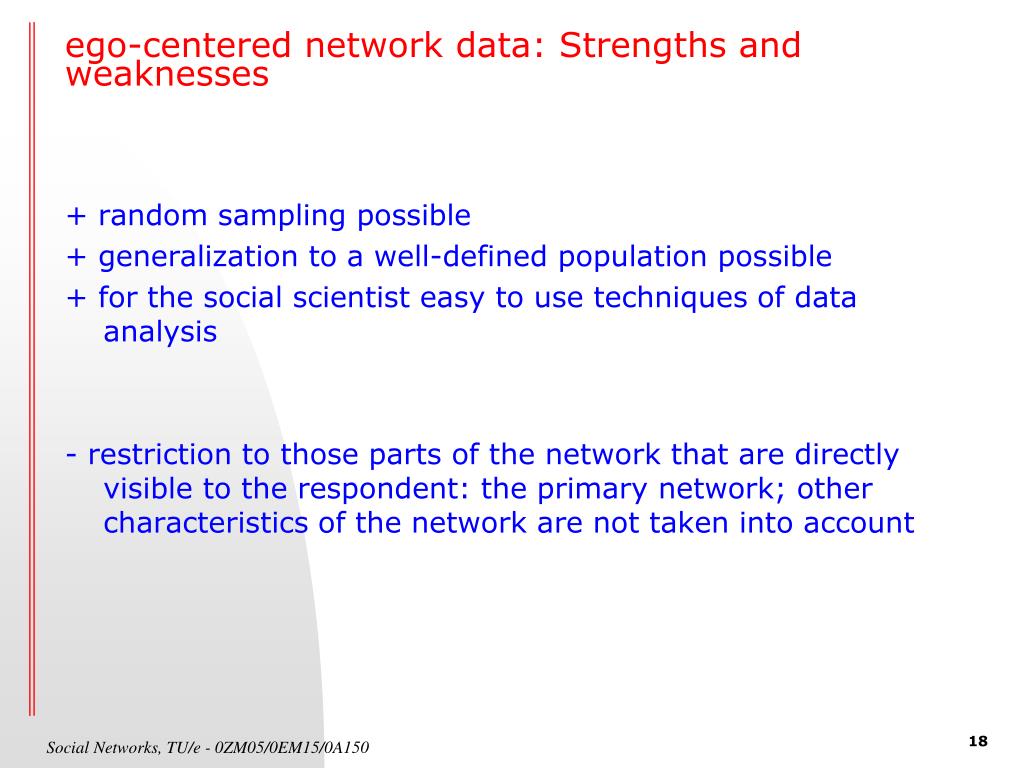 ego-centered network data: Strengths and weaknesses

+ random sampling possible
+ generalization to a well-defined population possible
+ for the social scientist easy to use techniques of data analysis

- restriction to those parts of the network that are directly visible to the respondent: the primary network; other characteristics of the network are not taken into account

Social Networks, TU/e - 0ZM05/0EM15/0A150

18